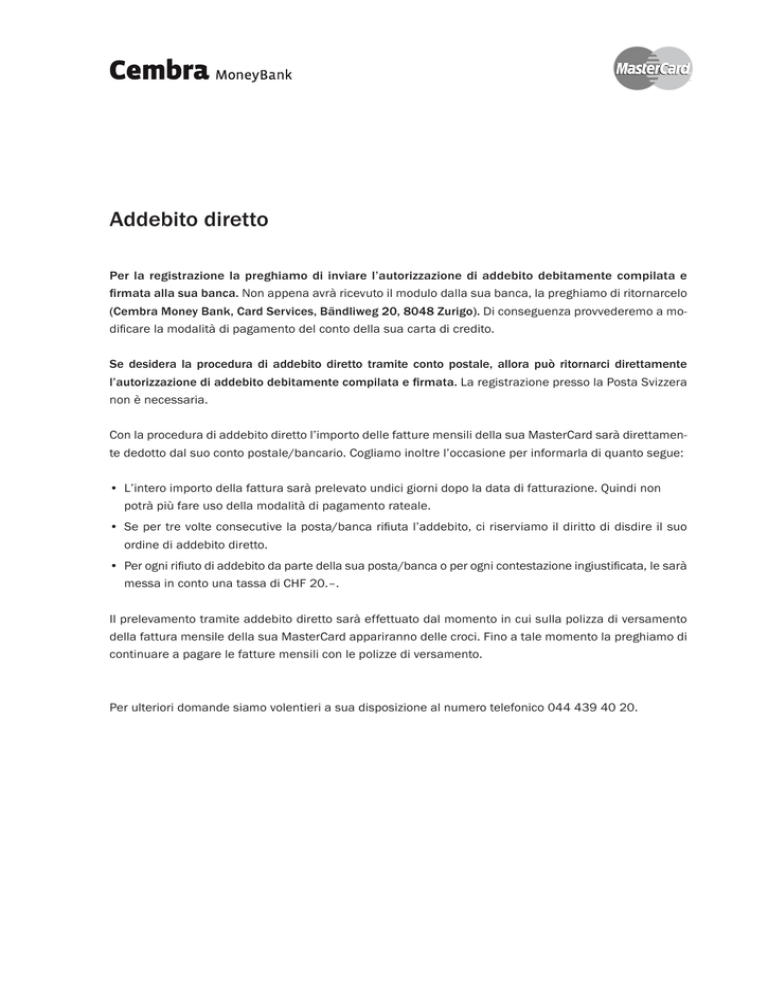 Cembra MoneyBank

MasterCard

Addebito diretto

Per la registrazione la preghiamo di inviare l'autorizzazione di addebito debitamente compilata e firmata alla sua banca. Non appena avrà ricevuto il modulo dalla sua banca, la preghiamo di ritornarcelo (Cembra Money Bank, Card Services, Bändliweg 20, 8048 Zurigo). Di conseguenza provvederemo a modificare la modalità di pagamento del conto della sua carta di credito.

Se desidera la procedura di addebito diretto tramite conto postale, allora può ritornarci direttamente l'autorizzazione di addebito debitamente compilata e firmata. La registrazione presso la Posta Svizzera non è necessaria.

Con la procedura di addebito diretto l'importo delle fatture mensili della sua MasterCard sarà direttamente dedotto dal suo conto postale/bancario. Cogliamo inoltre l'occasione per informarla di quanto segue:

• L'intero importo della fattura sarà prelevato undici giorni dopo la data di fatturazione. Quindi non potrà più fare uso della modalità di pagamento rateale.
• Se per tre volte consecutive la posta/banca rifiuta l'addebito, ci riserviamo il diritto di disdire il suo ordine di addebito diretto.
• Per ogni rifiuto di addebito da parte della sua posta/banca o per ogni contestazione ingiustificata, le sarà messa in conto una tassa di CHF 20.–.

Il prelevamento tramite addebito diretto sarà effettuato dal momento in cui sulla polizza di versamento della fattura mensile della sua MasterCard appariranno delle croci. Fino a tale momento la preghiamo di continuare a pagare le fatture mensili con le polizze di versamento.

Per ulteriori domande siamo volentieri a sua disposizione al numero telefonico 044 439 40 20.